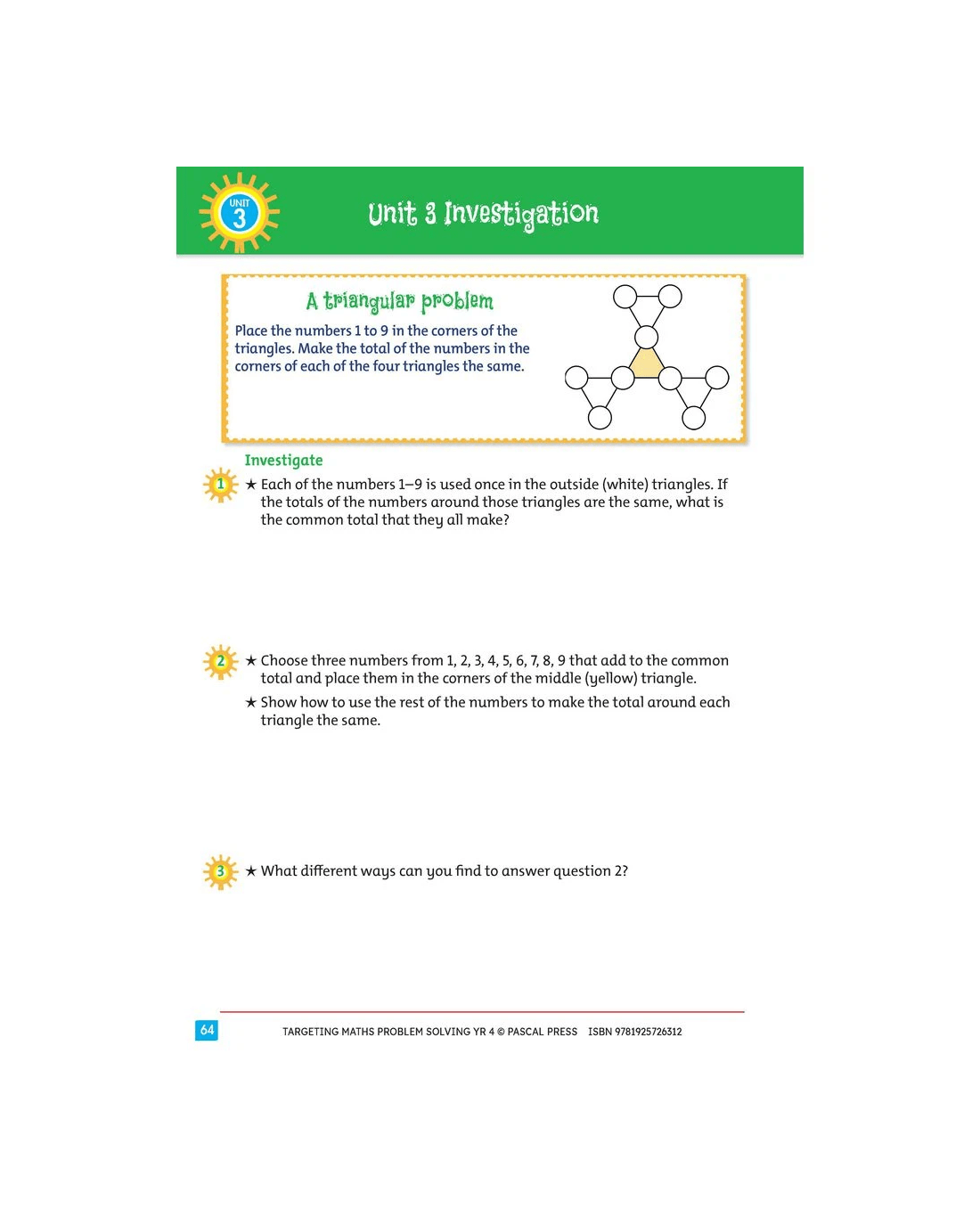 UNIT 3

Unit 3 Investigation

A triangular problem

Place the numbers 1 to 9 in the corners of the triangles. Make the total of the numbers in the corners of each of the four triangles the same.

Investigate

1 ★ Each of the numbers 1–9 is used once in the outside (white) triangles. If the totals of the numbers around those triangles are the same, what is the common total that they all make?

2 ★ Choose three numbers from 1, 2, 3, 4, 5, 6, 7, 8, 9 that add to the common total and place them in the corners of the middle (yellow) triangle.

★ Show how to use the rest of the numbers to make the total around each triangle the same.

3 ★ What different ways can you find to answer question 2?

64 TARGETING MATHS PROBLEM SOLVING YR 4 © PASCAL PRESS ISBN 9781925726312